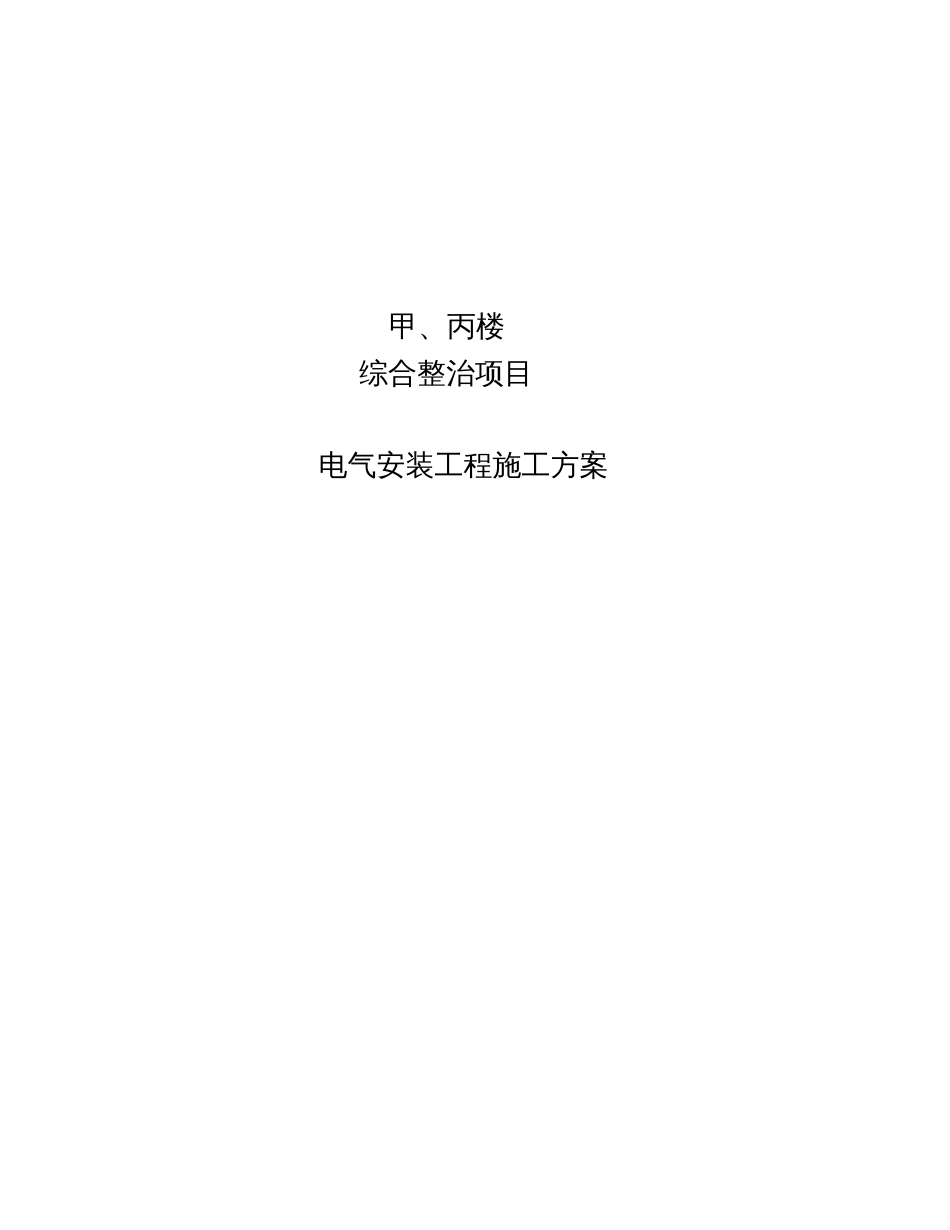 甲、丙楼
综合整治项目

电气安装工程施工方案